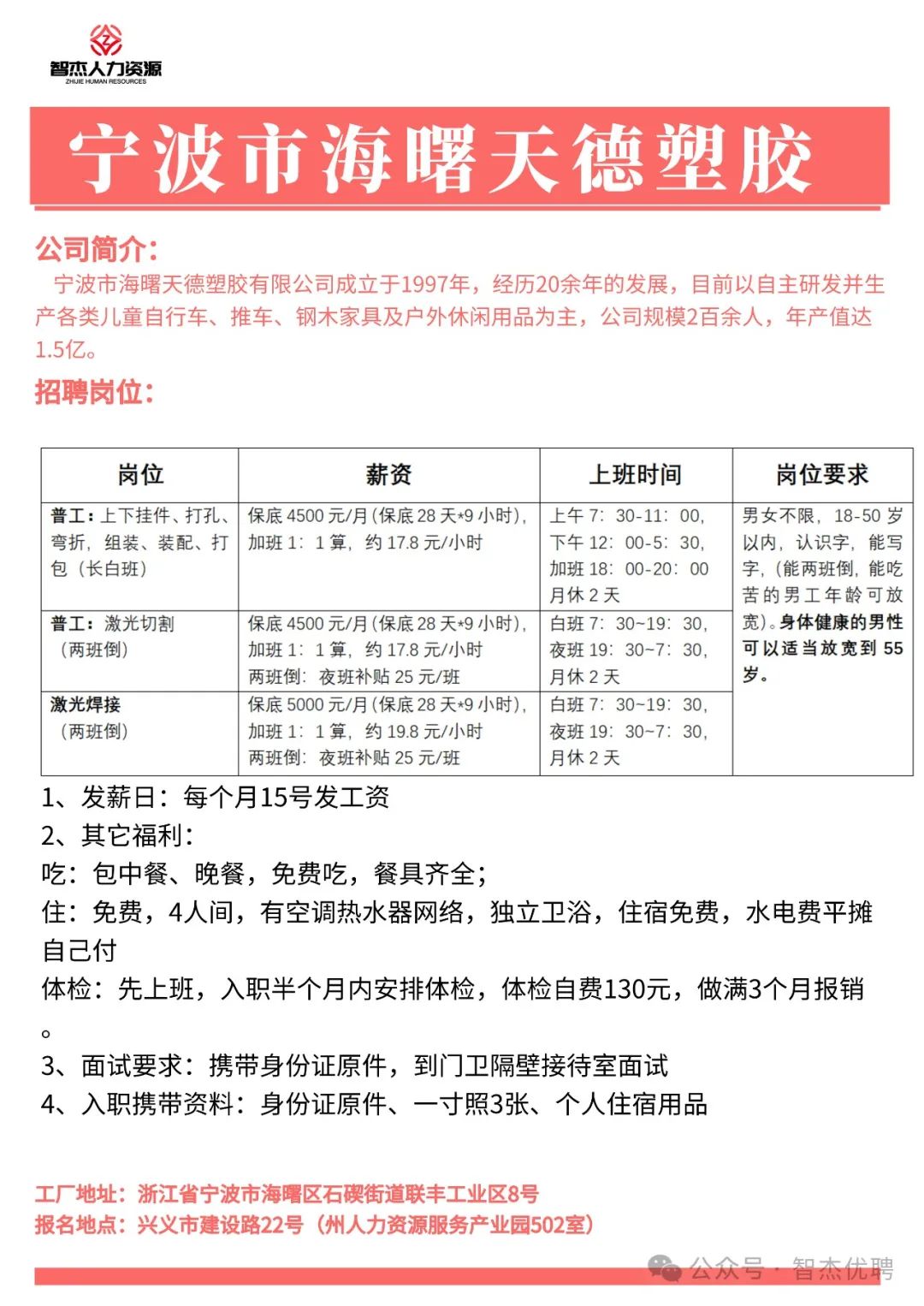 智杰人力资源
ZHIJIE HUMAN RESOURCES

宁波市海曙天德塑胶

公司简介：
宁波市海曙天德塑胶有限公司成立于1997年，经历20余年的发展，目前以自主研发并生产各类儿童自行车、推车、钢木家具及户外休闲用品为主，公司规模2百余人，年产值达1.5亿。

招聘岗位：

| 岗位 | 薪资 | 上班时间 | 岗位要求 |
|---|---|---|---|
| 普工：上下挂件、打孔、弯折，组装、装配、打包（长白班） | 保底4500元/月（保底28天*9小时），加班1：1算，约17.8元/小时 | 上午7：30-11：00，下午12：00-5：30，加班18：00-20：00 月休2天 | 男女不限，18-50岁以内，认识字，能写字，（能两班倒，能吃苦的男工年龄可放宽）。身体健康的男性可以适当放宽到55岁。 |
| 普工：激光切割（两班倒） | 保底4500元/月（保底28天*9小时），加班1：1算，约17.8元/小时 两班倒：夜班补贴25元/班 | 白班7：30~19：30，夜班19：30~7：30，月休2天 | |
| 激光焊接（两班倒） | 保底5000元/月（保底28天*9小时），加班1：1算，约19.8元/小时 两班倒：夜班补贴25元/班 | 白班7：30~19：30，夜班19：30~7：30，月休2天 | |

1、发薪日：每个月15号发工资
2、其它福利：
吃：包中餐、晚餐，免费吃，餐具齐全；
住：免费，4人间，有空调热水器网络，独立卫浴，住宿免费，水电费平摊自己付
体检：先上班，入职半个月内安排体检，体检自费130元，做满3个月报销。
3、面试要求：携带身份证原件，到门卫隔壁接待室面试
4、入职携带资料：身份证原件、一寸照3张、个人住宿用品

工厂地址：浙江省宁波市海曙区石碶街道联丰工业区8号
报名地点：兴义市建设路22号（州人力资源服务产业园502室）

公众号 · 智杰优聘